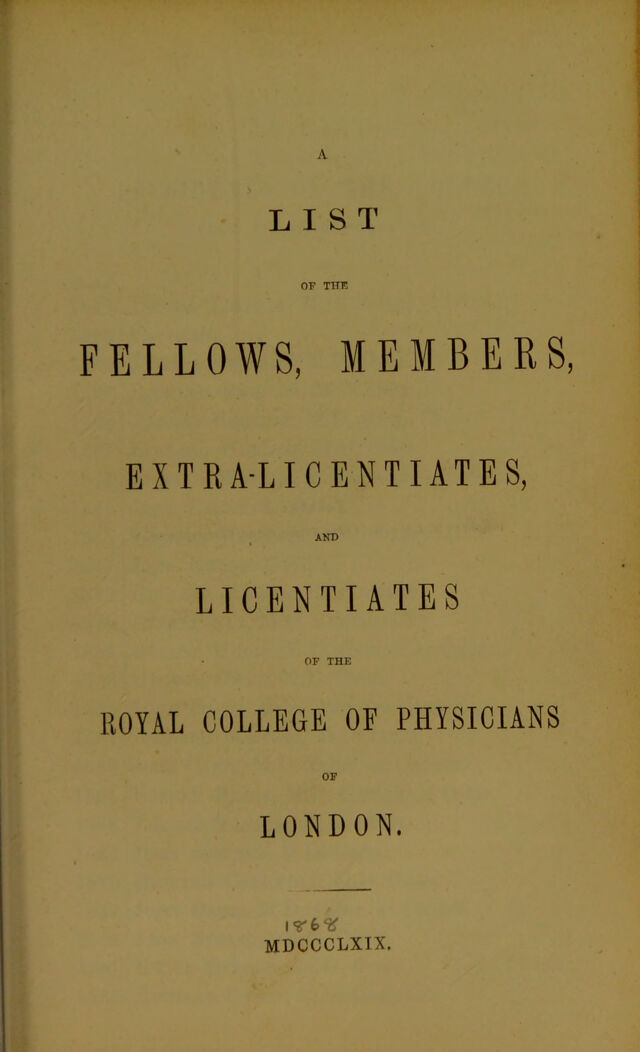 A

LIST

OF THE

FELLOWS, MEMBERS,

EXTRA-LICENTIATES,

AND

LICENTIATES

OF THE

ROYAL COLLEGE OF PHYSICIANS

OF

LONDON.

1868

MDCCCLXIX.